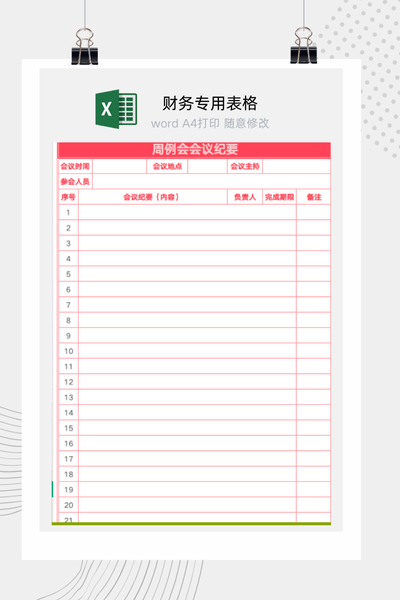 X

财务专用表格

word A4打印 随意修改

周例会会议纪要

| 会议时间 | | 会议地点 | | 会议主持 | |
|---|---|---|---|---|---|
| 参会人员 | | | | | |

| 序号 | 会议纪要（内容） | 负责人 | 完成期限 | 备注 |
|---|---|---|---|---|
| 1 | | | | |
| 2 | | | | |
| 3 | | | | |
| 4 | | | | |
| 5 | | | | |
| 6 | | | | |
| 7 | | | | |
| 8 | | | | |
| 9 | | | | |
| 10 | | | | |
| 11 | | | | |
| 12 | | | | |
| 13 | | | | |
| 14 | | | | |
| 15 | | | | |
| 16 | | | | |
| 17 | | | | |
| 18 | | | | |
| 19 | | | | |
| 20 | | | | |
| 21 | | | | |